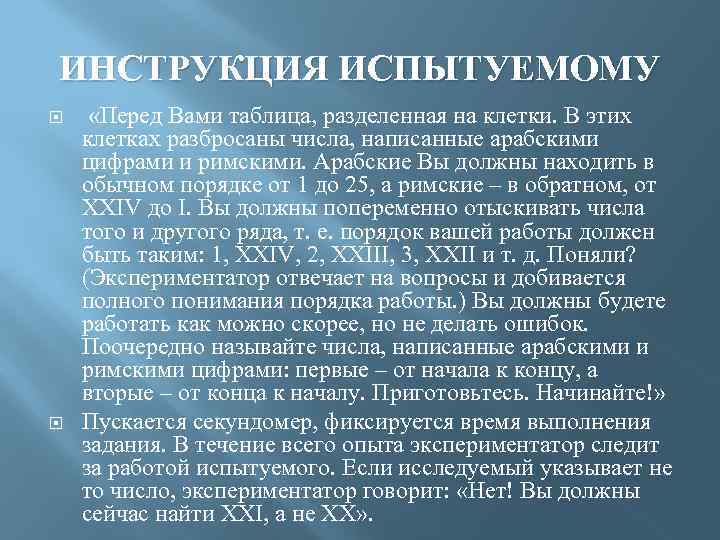 ИНСТРУКЦИЯ ИСПЫТУЕМОМУ

«Перед Вами таблица, разделенная на клетки. В этих клетках разбросаны числа, написанные арабскими цифрами и римскими. Арабские Вы должны находить в обычном порядке от 1 до 25, а римские – в обратном, от XXIV до I. Вы должны попеременно отыскивать числа того и другого ряда, т. е. порядок вашей работы должен быть таким: 1, XXIV, 2, XXIII, 3, XXII и т. д. Поняли? (Экспериментатор отвечает на вопросы и добивается полного понимания порядка работы.) Вы должны будете работать как можно скорее, но не делать ошибок. Поочередно называйте числа, написанные арабскими и римскими цифрами: первые – от начала к концу, а вторые – от конца к началу. Приготовьтесь. Начинайте!»

Пускается секундомер, фиксируется время выполнения задания. В течение всего опыта экспериментатор следит за работой испытуемого. Если исследуемый указывает не то число, экспериментатор говорит: «Нет! Вы должны сейчас найти XXI, а не XX».